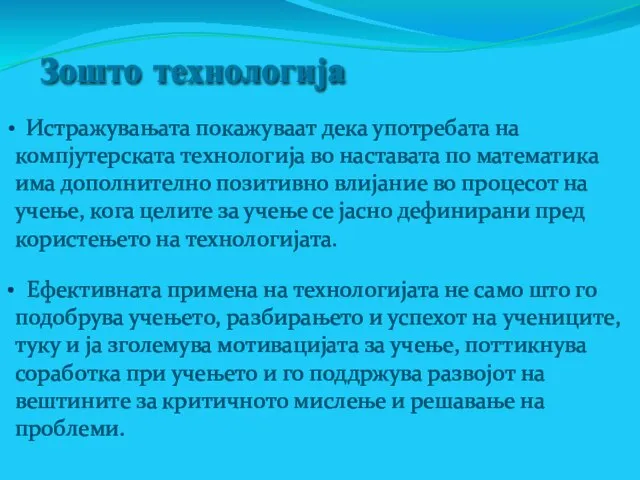 Зошто технологија

• Истражувањата покажуваат дека употребата на компјутерската технологија во наставата по математика има дополнително позитивно влијание во процесот на учење, кога целите за учење се јасно дефинирани пред користењето на технологијата.

• Ефективната примена на технологијата не само што го подобрува учењето, разбирањето и успехот на учениците, туку и ја зголемува мотивацијата за учење, поттикнува соработка при учењето и го поддржува развојот на вештините за критичното мислење и решавање на проблеми.